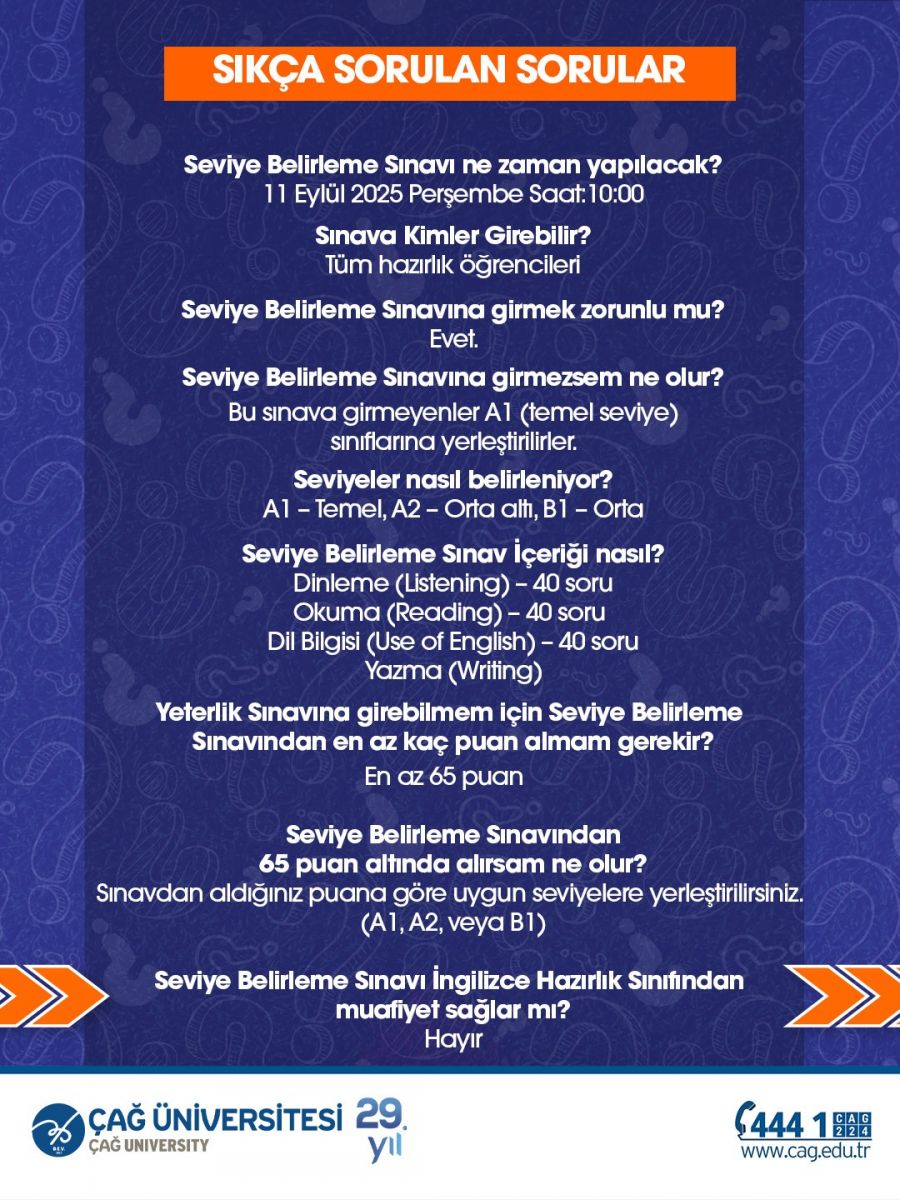 SIKÇA SORULAN SORULAR

Seviye Belirleme Sınavı ne zaman yapılacak?
11 Eylül 2025 Perşembe Saat:10:00

Sınava Kimler Girebilir?
Tüm hazırlık öğrencileri

Seviye Belirleme Sınavına girmek zorunlu mu?
Evet.

Seviye Belirleme Sınavına girmezsem ne olur?
Bu sınava girmeyenler A1 (temel seviye) sınıflarına yerleştirilirler.

Seviyeler nasıl belirleniyor?
A1 – Temel, A2 – Orta altı, B1 – Orta

Seviye Belirleme Sınav İçeriği nasıl?
Dinleme (Listening) – 40 soru
Okuma (Reading) – 40 soru
Dil Bilgisi (Use of English) – 40 soru
Yazma (Writing)

Yeterlik Sınavına girebilmem için Seviye Belirleme Sınavından en az kaç puan almam gerekir?
En az 65 puan

Seviye Belirleme Sınavından 65 puan altında alırsam ne olur?
Sınavdan aldığınız puana göre uygun seviyelere yerleştirilirsiniz. (A1, A2, veya B1)

Seviye Belirleme Sınavı İngilizce Hazırlık Sınıfından muafiyet sağlar mı?
Hayır

ÇAĞ ÜNİVERSİTESİ
ÇAĞ UNIVERSITY
29. yıl

444 1 CAG 224
www.cag.edu.tr